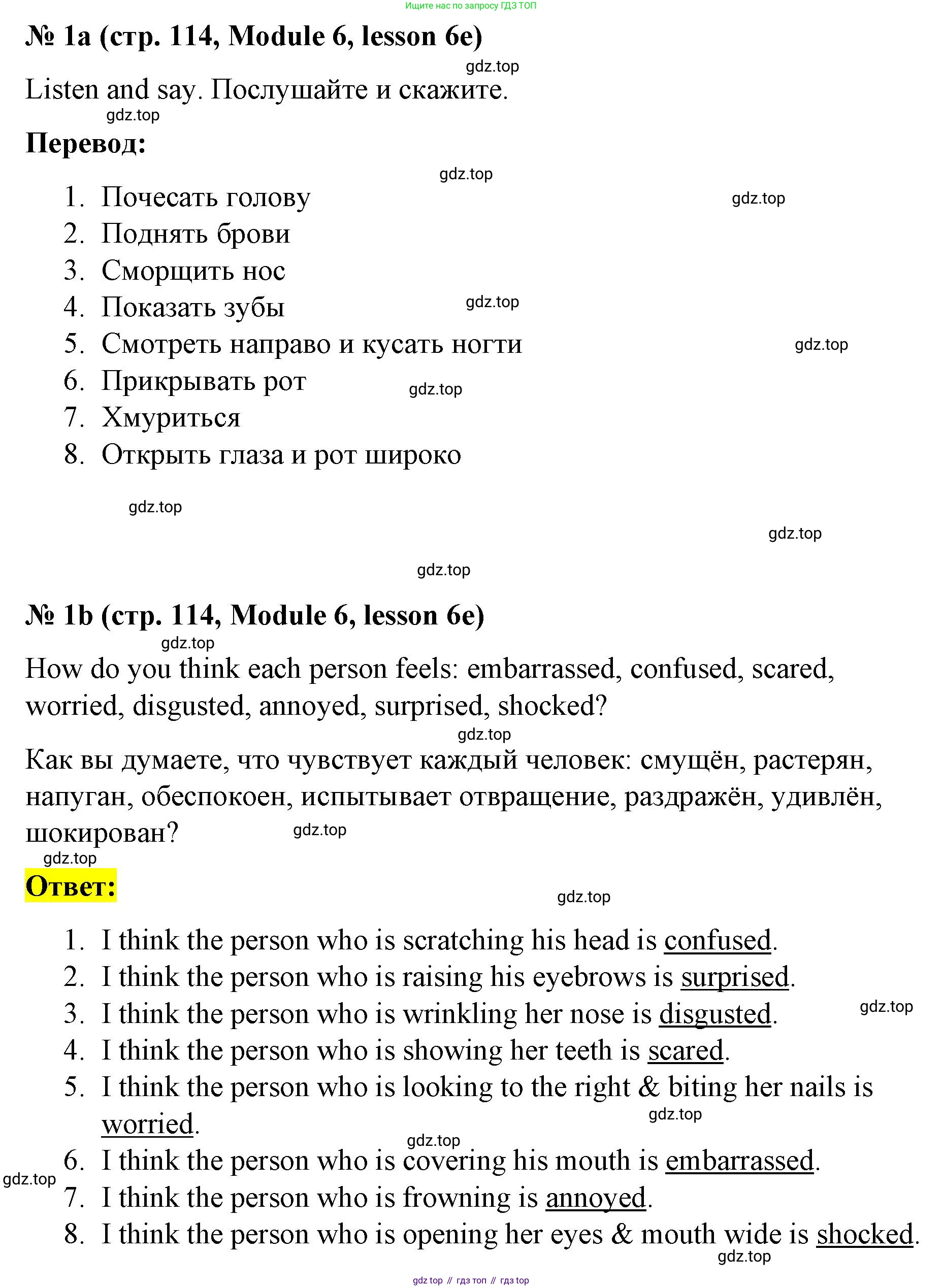 Ищите нас по запросу ГДЗ ТОП

№ 1a (стр. 114, Module 6, lesson 6e)

gdz.top

Listen and say. Послушайте и скажите.

gdz.top

Перевод:

gdz.top

gdz.top

1. Почесать голову
2. Поднять брови
3. Сморщить нос
4. Показать зубы
5. Смотреть направо и кусать ногти
6. Прикрывать рот
7. Хмуриться
8. Открыть глаза и рот широко

gdz.top

gdz.top

gdz.top

gdz.top

gdz.top

gdz.top

gdz.top

№ 1b (стр. 114, Module 6, lesson 6e)

gdz.top

How do you think each person feels: embarrassed, confused, scared, worried, disgusted, annoyed, surprised, shocked?

gdz.top

Как вы думаете, что чувствует каждый человек: смущён, растерян, напуган, обеспокоен, испытывает отвращение, раздражён, удивлён, шокирован?

gdz.top

gdz.top

Ответ:

gdz.top

1. I think the person who is scratching his head is confused.
2. I think the person who is raising his eyebrows is surprised.
3. I think the person who is wrinkling her nose is disgusted.
4. I think the person who is showing her teeth is scared.
5. I think the person who is looking to the right & biting her nails is worried.
6. I think the person who is covering his mouth is embarrassed.
7. I think the person who is frowning is annoyed.
8. I think the person who is opening her eyes & mouth wide is shocked.

gdz.top

gdz.top

gdz.top

gdz.top

gdz.top

gdz top // гдз топ // гдз top